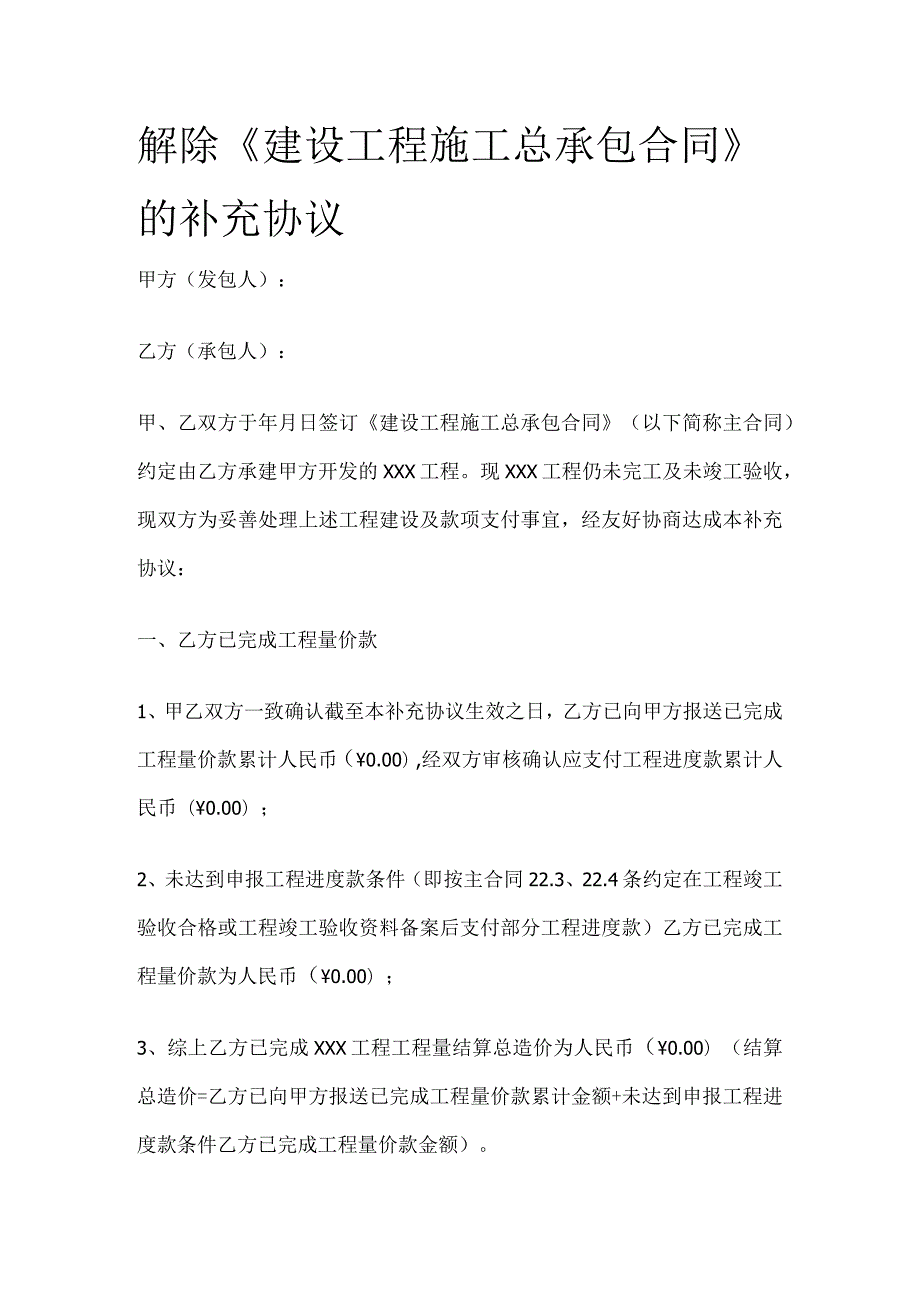 解除《建设工程施工总承包合同》的补充协议

甲方（发包人）：

乙方（承包人）：

甲、乙双方于年月日签订《建设工程施工总承包合同》（以下简称主合同）约定由乙方承建甲方开发的XXX工程。现XXX工程仍未完工及未竣工验收，现双方为妥善处理上述工程建设及款项支付事宜，经友好协商达成本补充协议：

一、乙方已完成工程量价款

1、甲乙双方一致确认截至本补充协议生效之日，乙方已向甲方报送已完成工程量价款累计人民币（¥0.00）,经双方审核确认应支付工程进度款累计人民币（¥0.00）；

2、未达到申报工程进度款条件（即按主合同22.3、22.4条约定在工程竣工验收合格或工程竣工验收资料备案后支付部分工程进度款）乙方已完成工程量价款为人民币（¥0.00）；

3、综上乙方已完成XXX工程工程量结算总造价为人民币（¥0.00）（结算总造价=乙方已向甲方报送已完成工程量价款累计金额+未达到申报工程进度款条件乙方已完成工程量价款金额）。